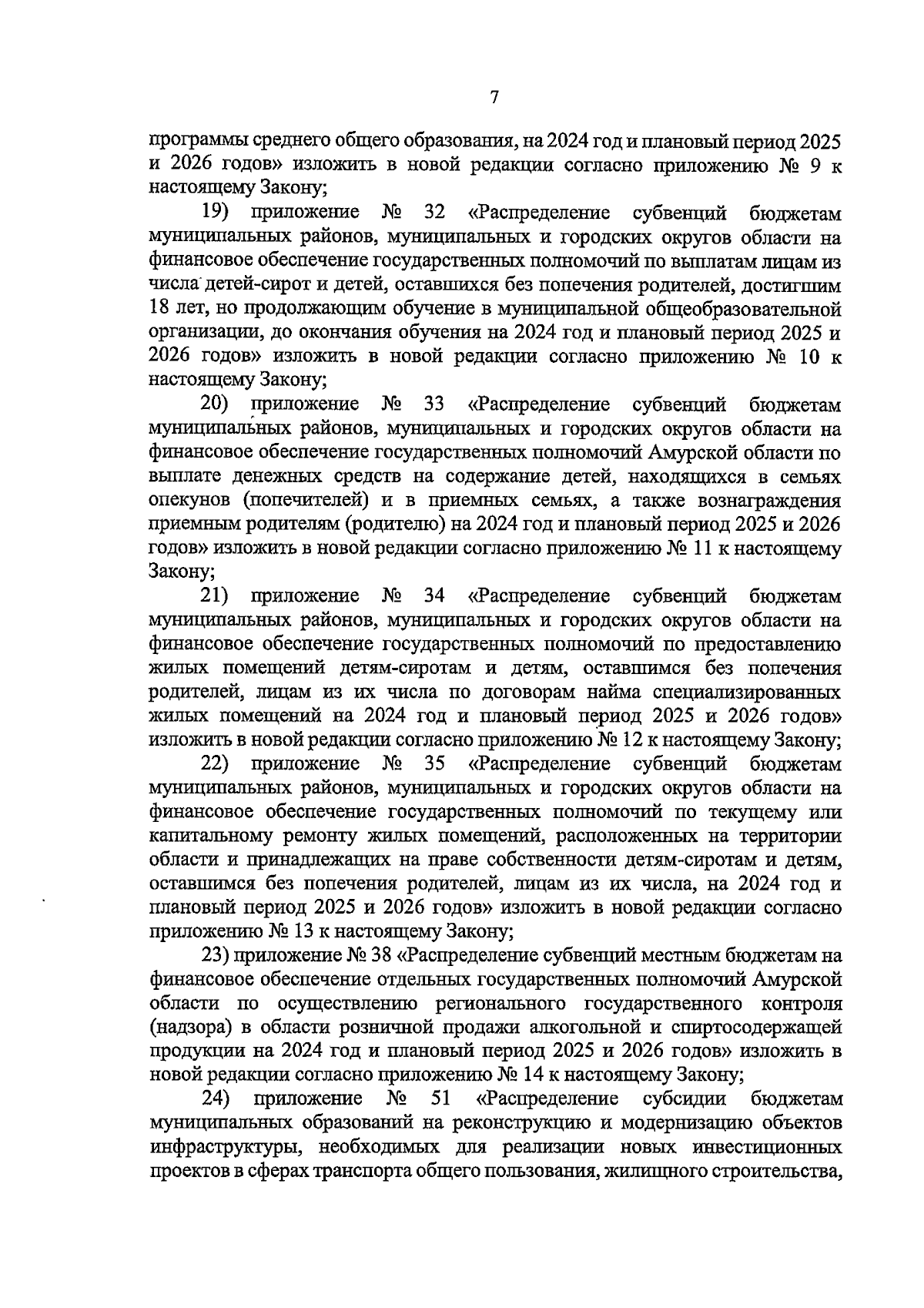 7

программы среднего общего образования, на 2024 год и плановый период 2025 и 2026 годов» изложить в новой редакции согласно приложению № 9 к настоящему Закону;

19) приложение № 32 «Распределение субвенций бюджетам муниципальных районов, муниципальных и городских округов области на финансовое обеспечение государственных полномочий по выплатам лицам из числа детей-сирот и детей, оставшихся без попечения родителей, достигшим 18 лет, но продолжающим обучение в муниципальной общеобразовательной организации, до окончания обучения на 2024 год и плановый период 2025 и 2026 годов» изложить в новой редакции согласно приложению № 10 к настоящему Закону;

20) приложение № 33 «Распределение субвенций бюджетам муниципальных районов, муниципальных и городских округов области на финансовое обеспечение государственных полномочий Амурской области по выплате денежных средств на содержание детей, находящихся в семьях опекунов (попечителей) и в приемных семьях, а также вознаграждения приемным родителям (родителю) на 2024 год и плановый период 2025 и 2026 годов» изложить в новой редакции согласно приложению № 11 к настоящему Закону;

21) приложение № 34 «Распределение субвенций бюджетам муниципальных районов, муниципальных и городских округов области на финансовое обеспечение государственных полномочий по предоставлению жилых помещений детям-сиротам и детям, оставшимся без попечения родителей, лицам из их числа по договорам найма специализированных жилых помещений на 2024 год и плановый период 2025 и 2026 годов» изложить в новой редакции согласно приложению № 12 к настоящему Закону;

22) приложение № 35 «Распределение субвенций бюджетам муниципальных районов, муниципальных и городских округов области на финансовое обеспечение государственных полномочий по текущему или капитальному ремонту жилых помещений, расположенных на территории области и принадлежащих на праве собственности детям-сиротам и детям, оставшимся без попечения родителей, лицам из их числа, на 2024 год и плановый период 2025 и 2026 годов» изложить в новой редакции согласно приложению № 13 к настоящему Закону;

23) приложение № 38 «Распределение субвенций местным бюджетам на финансовое обеспечение отдельных государственных полномочий Амурской области по осуществлению регионального государственного контроля (надзора) в области розничной продажи алкогольной и спиртосодержащей продукции на 2024 год и плановый период 2025 и 2026 годов» изложить в новой редакции согласно приложению № 14 к настоящему Закону;

24) приложение № 51 «Распределение субсидии бюджетам муниципальных образований на реконструкцию и модернизацию объектов инфраструктуры, необходимых для реализации новых инвестиционных проектов в сферах транспорта общего пользования, жилищного строительства,